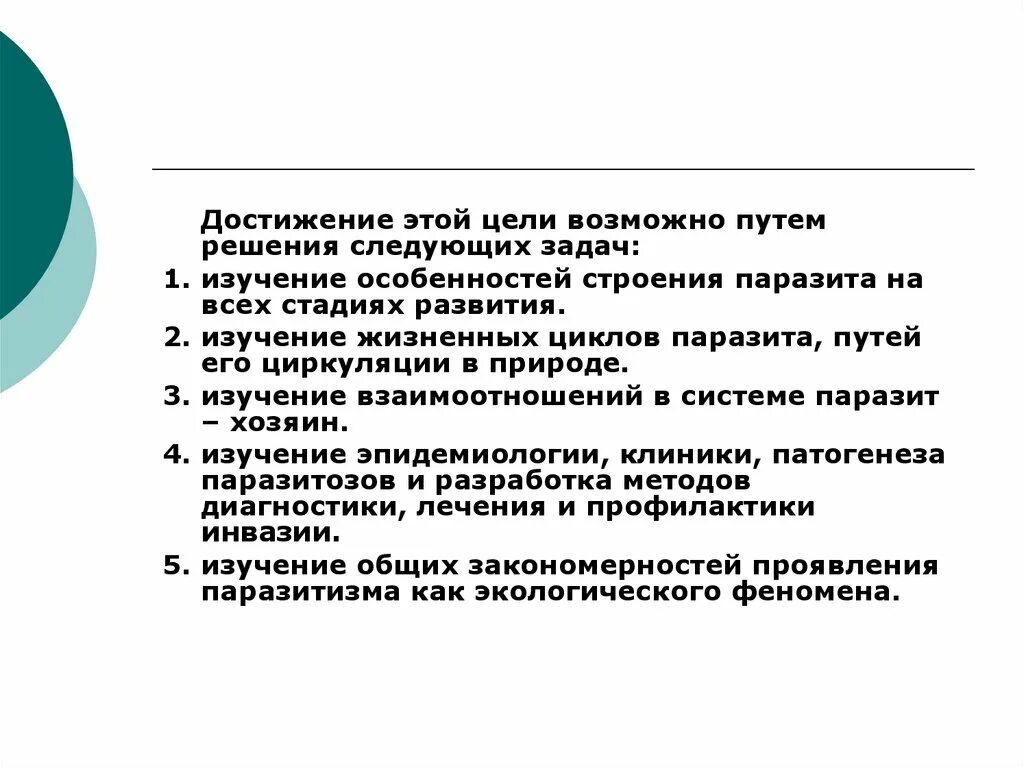 Достижение этой цели возможно путем решения следующих задач:

1. изучение особенностей строения паразита на всех стадиях развития.
2. изучение жизненных циклов паразита, путей его циркуляции в природе.
3. изучение взаимоотношений в системе паразит – хозяин.
4. изучение эпидемиологии, клиники, патогенеза паразитозов и разработка методов диагностики, лечения и профилактики инвазии.
5. изучение общих закономерностей проявления паразитизма как экологического феномена.